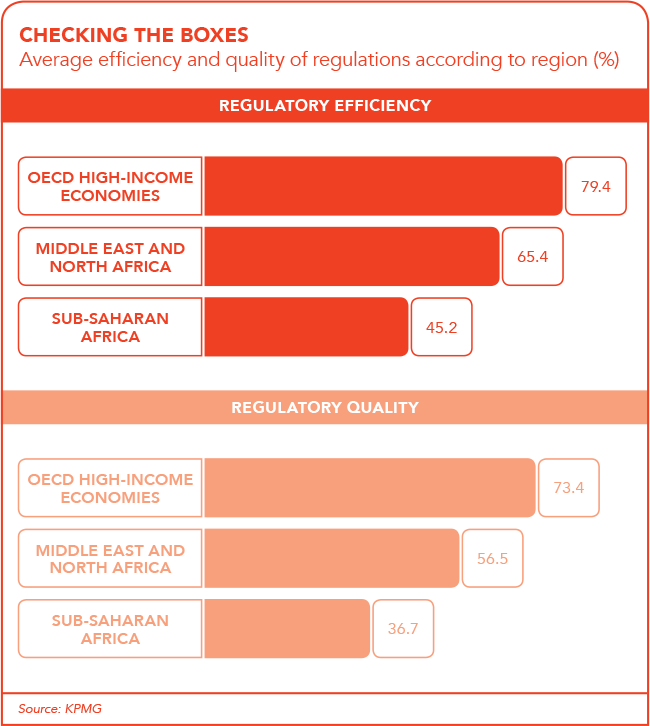 CHECKING THE BOXES
Average efficiency and quality of regulations according to region (%)

REGULATORY EFFICIENCY

OECD HIGH-INCOME ECONOMIES 79.4

MIDDLE EAST AND NORTH AFRICA 65.4

SUB-SAHARAN AFRICA 45.2

REGULATORY QUALITY

OECD HIGH-INCOME ECONOMIES 73.4

MIDDLE EAST AND NORTH AFRICA 56.5

SUB-SAHARAN AFRICA 36.7

Source: KPMG